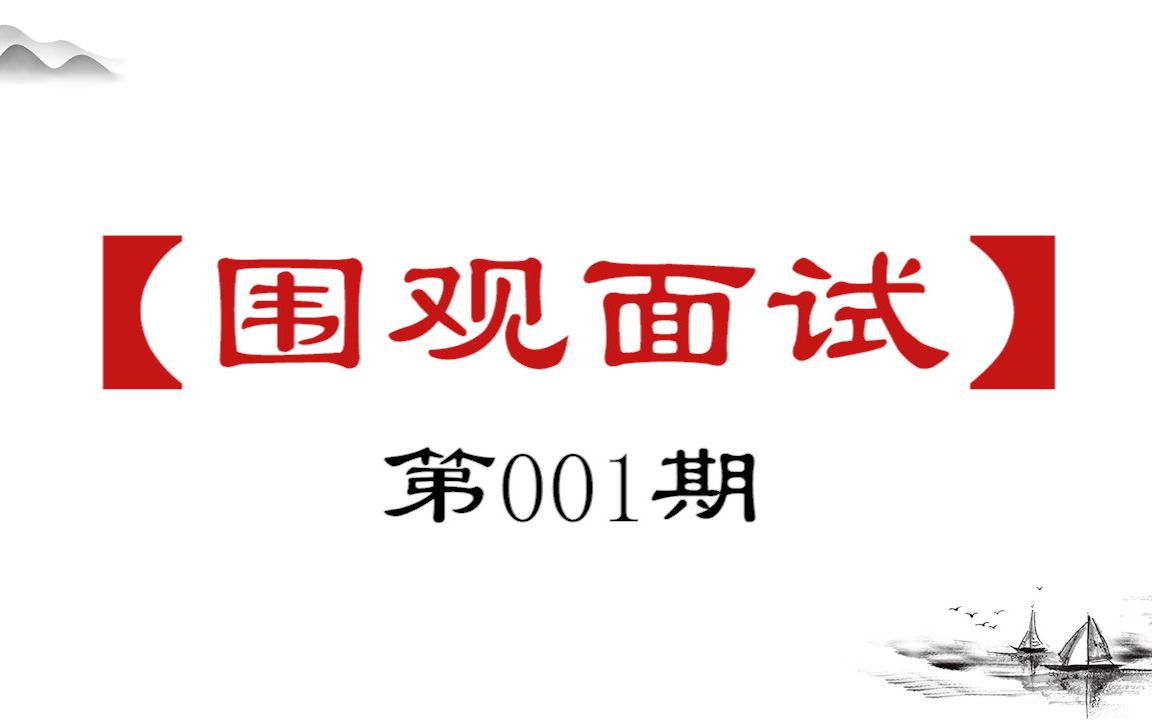 【围观面试】

第001期